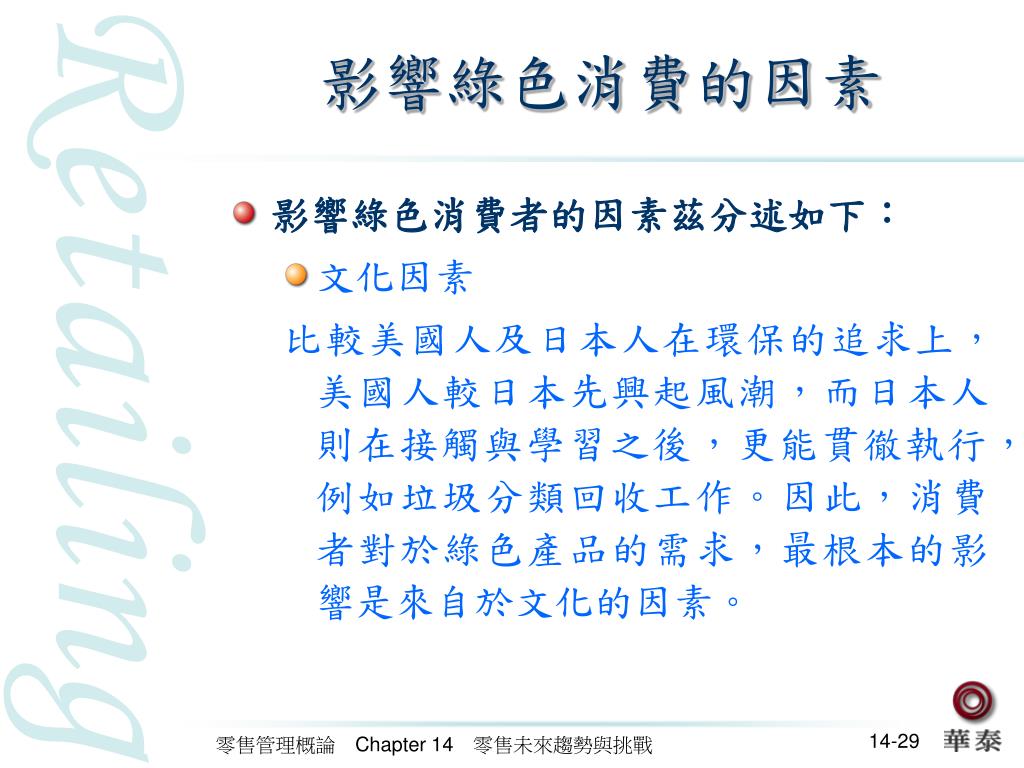 Retailing

影響綠色消費的因素

影響綠色消費者的因素茲分述如下：

文化因素

比較美國人及日本人在環保的追求上，美國人較日本先興起風潮，而日本人則在接觸與學習之後，更能貫徹執行，例如垃圾分類回收工作。因此，消費者對於綠色產品的需求，最根本的影響是來自於文化的因素。

零售管理概論 Chapter 14 零售未來趨勢與挑戰

14-29

華泰